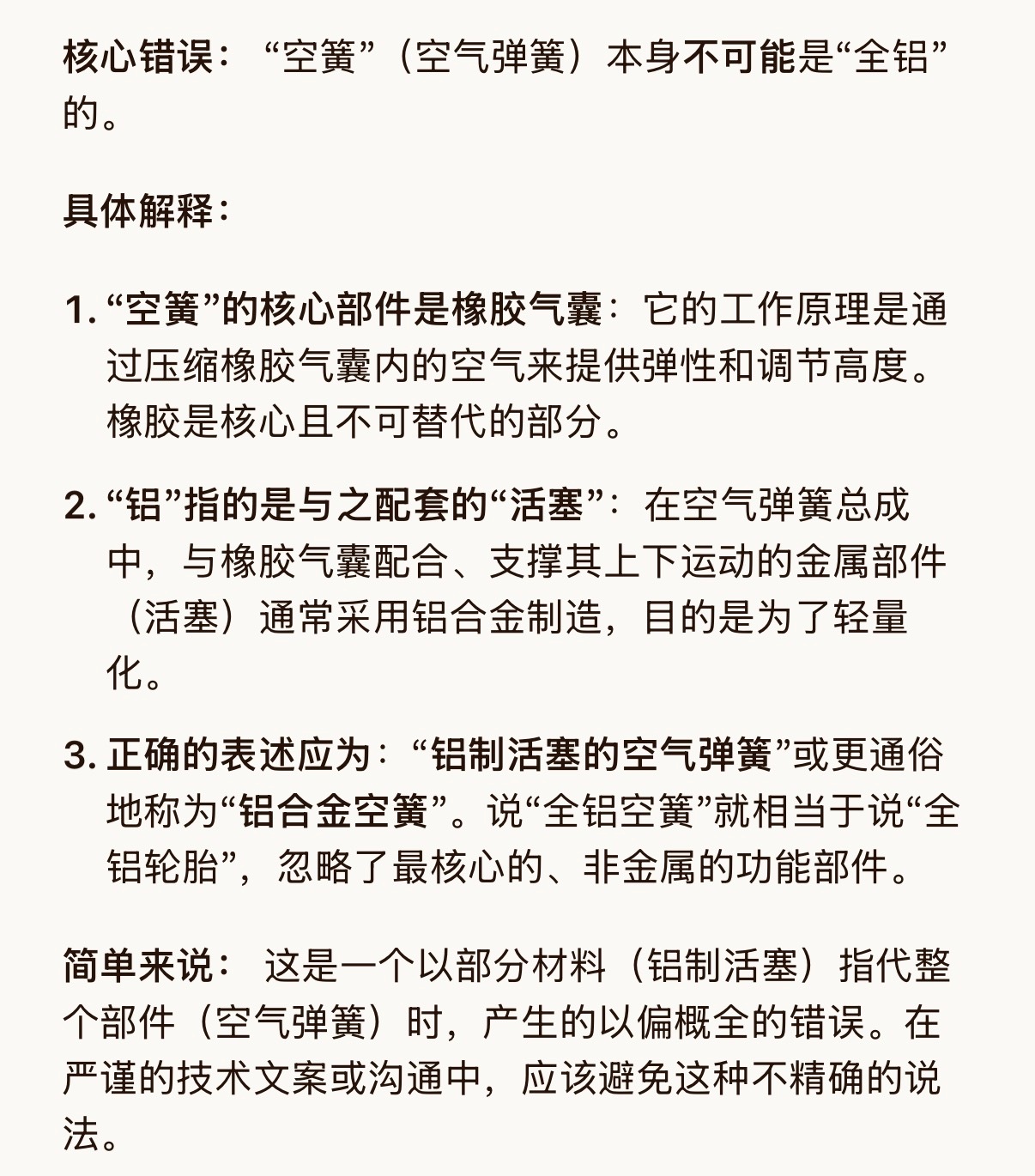 核心错误：“空簧”（空气弹簧）本身不可能是“全铝”的。

具体解释：

1. “空簧”的核心部件是橡胶气囊：它的工作原理是通过压缩橡胶气囊内的空气来提供弹性和调节高度。橡胶是核心且不可替代的部分。

2. “铝”指的是与之配套的“活塞”：在空气弹簧总成中，与橡胶气囊配合、支撑其上下运动的金属部件（活塞）通常采用铝合金制造，目的是为了轻量化。

3. 正确的表述应为：“铝制活塞的空气弹簧”或更通俗地称为“铝合金空簧”。说“全铝空簧”就相当于说“全铝轮胎”，忽略了最核心的、非金属的功能部件。

简单来说：这是一个以部分材料（铝制活塞）指代整个部件（空气弹簧）时，产生的以偏概全的错误。在严谨的技术文案或沟通中，应该避免这种不精确的说法。